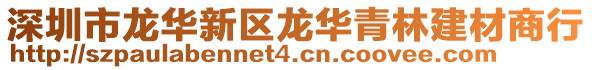 深圳市龙华新区龙华青林建材商行
http://szpaulabennet4.cn.coovee.com